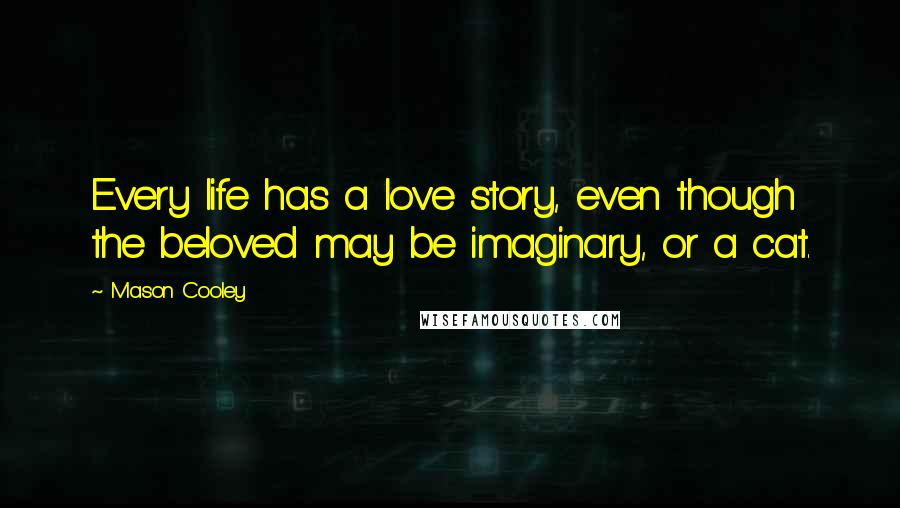 Every life has a love story, even though the beloved may be imaginary, or a cat.

~ Mason Cooley

WISEFAMOUSQUOTES.COM